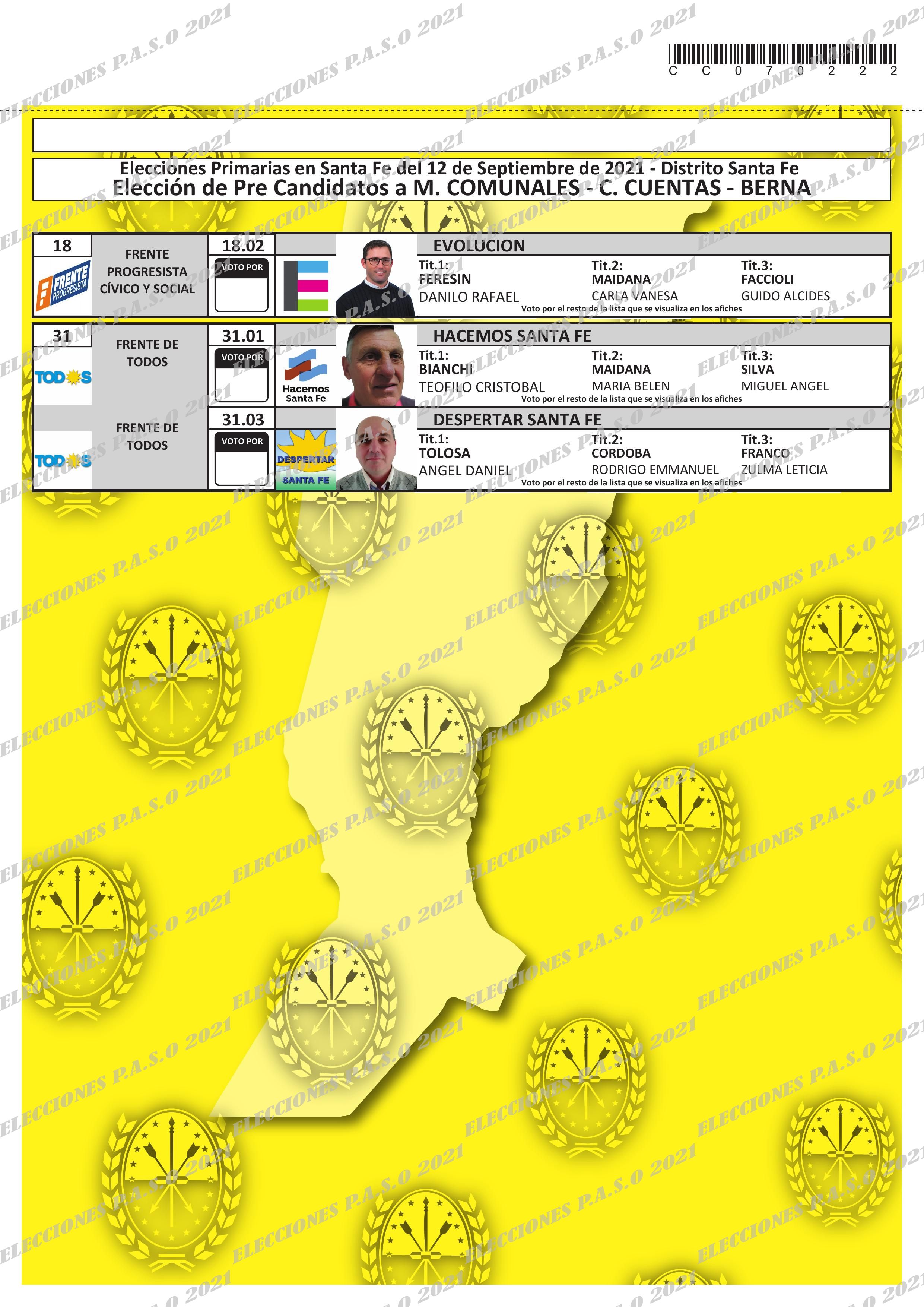 C C 0 7 0 2 2 2

Elecciones Primarias en Santa Fe del 12 de Septiembre de 2021 - Distrito Santa Fe
Elección de Pre Candidatos a M. COMUNALES - C. CUENTAS - BERNA

18
FRENTE PROGRESISTA
FRENTE PROGRESISTA CÍVICO Y SOCIAL
18.02
VOTO POR
EVOLUCION
Tit.1:
FERESIN
DANILO RAFAEL
Tit.2:
MAIDANA
CARLA VANESA
Tit.3:
FACCIOLI
GUIDO ALCIDES
Voto por el resto de la lista que se visualiza en los afiches

31
TODOS
FRENTE DE TODOS
31.01
VOTO POR
Hacemos Santa Fe
HACEMOS SANTA FE
Tit.1:
BIANCHI
TEOFILO CRISTOBAL
Tit.2:
MAIDANA
MARIA BELEN
Tit.3:
SILVA
MIGUEL ANGEL
Voto por el resto de la lista que se visualiza en los afiches

TODOS
FRENTE DE TODOS
31.03
VOTO POR
DESPERTAR SANTA FE
DESPERTAR SANTA FE
Tit.1:
TOLOSA
ANGEL DANIEL
Tit.2:
CORDOBA
RODRIGO EMMANUEL
Tit.3:
FRANCO
ZULMA LETICIA
Voto por el resto de la lista que se visualiza en los afiches

ELECCIONES P.A.S.O 2021